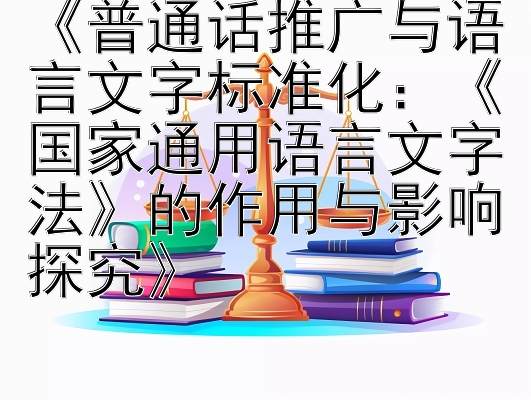 《普通话推广与语言文字标准化：《国家通用语言文字法》的作用与影响探究》